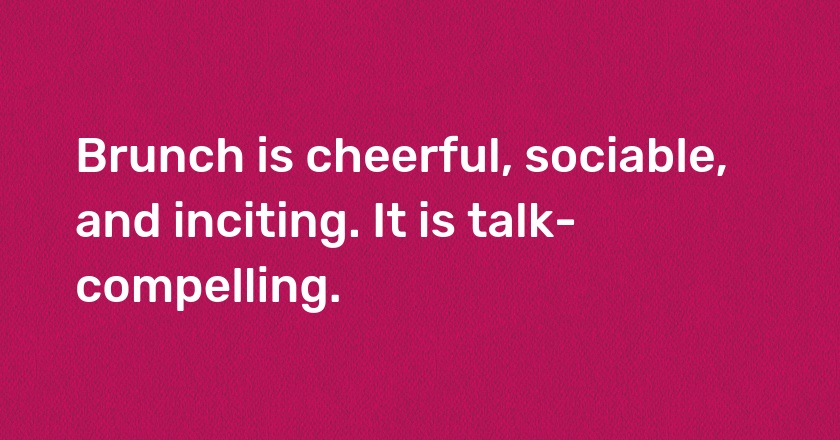 Brunch is cheerful, sociable, and inciting. It is talk-compelling.